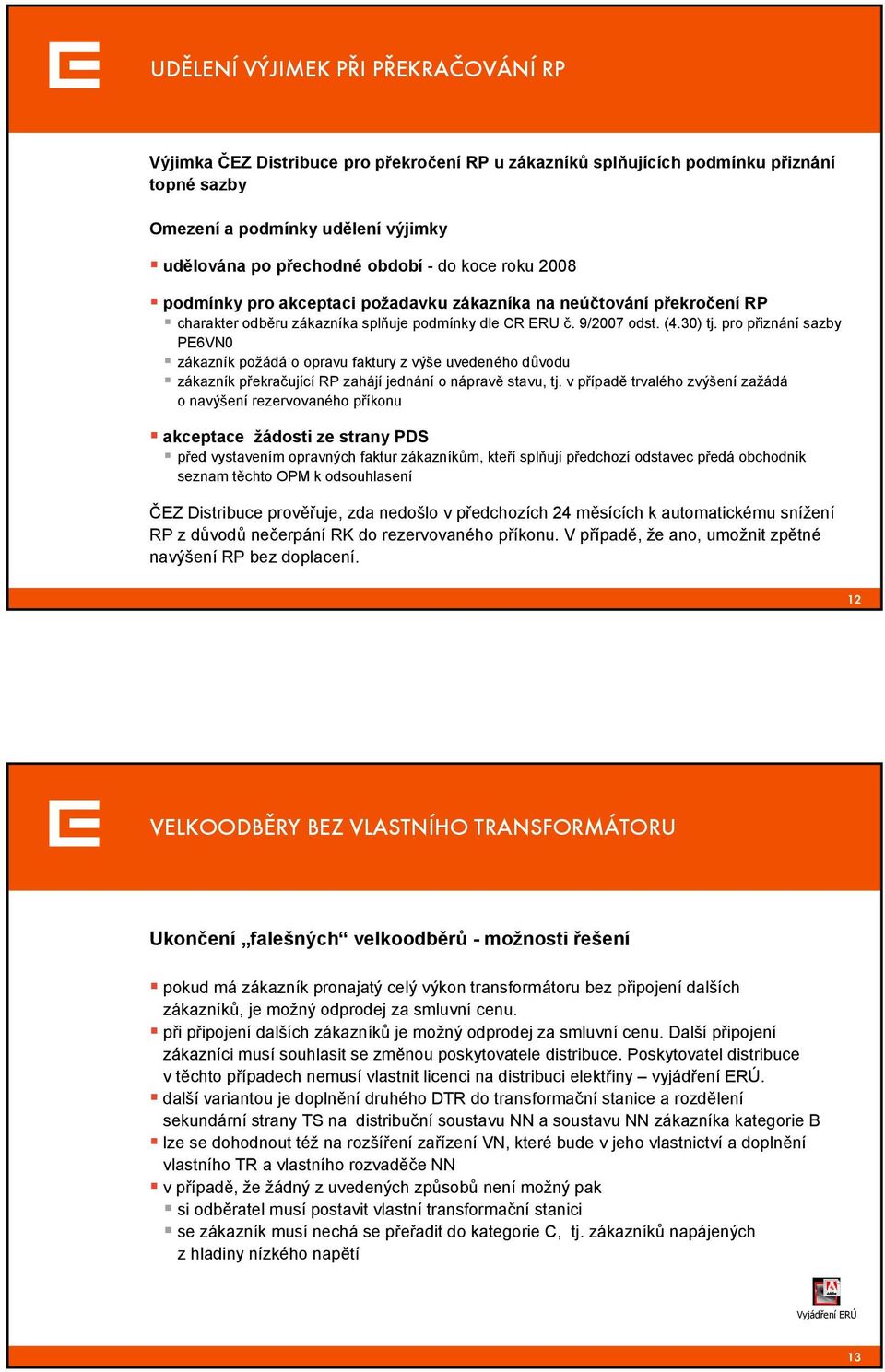 UDĚLENÍ VÝJIMEK PŘI PŘEKRAČOVÁNÍ RP

Výjimka ČEZ Distribuce pro překročení RP u zákazníků splňujících podmínku přiznání topné sazby

Omezení a podmínky udělení výjimky

udělována po přechodné období - do koce roku 2008

podmínky pro akceptaci požadavku zákazníka na neúčtování překročení RP

charakter odběru zákazníka splňuje podmínky dle CR ERU č. 9/2007 odst. (4.30) tj. pro přiznání sazby PE6VN0

zákazník požádá o opravu faktury z výše uvedeného důvodu

zákazník překračující RP zahájí jednání o nápravě stavu, tj. v případě trvalého zvýšení zažádá o navýšení rezervovaného příkonu

akceptace žádosti ze strany PDS

před vystavením opravných faktur zákazníkům, kteří splňují předchozí odstavec předá obchodník seznam těchto OPM k odsouhlasení

ČEZ Distribuce prověřuje, zda nedošlo v předchozích 24 měsících k automatickému snížení RP z důvodů nečerpání RK do rezervovaného příkonu. V případě, že ano, umožnit zpětné navýšení RP bez doplacení.

12

VELKOODBĚRY BEZ VLASTNÍHO TRANSFORMÁTORU

Ukončení „falešných“ velkoodběrů - možnosti řešení

pokud má zákazník pronajatý celý výkon transformátoru bez připojení dalších zákazníků, je možný odprodej za smluvní cenu.

při připojení dalších zákazníků je možný odprodej za smluvní cenu. Další připojení zákazníci musí souhlasit se změnou poskytovatele distribuce. Poskytovatel distribuce v těchto případech nemusí vlastnit licenci na distribuci elektřiny – vyjádření ERÚ.

další variantou je doplnění druhého DTR do transformační stanice a rozdělení sekundární strany TS na distribuční soustavu NN a soustavu NN zákazníka kategorie B

lze se dohodnout též na rozšíření zařízení VN, které bude v jeho vlastnictví a doplnění vlastního TR a vlastního rozvaděče NN

v případě, že žádný z uvedených způsobů není možný pak

si odběratel musí postavit vlastní transformační stanici

se zákazník musí nechá se přeřadit do kategorie C, tj. zákazníků napájených z hladiny nízkého napětí

Vyjádření ERÚ

13